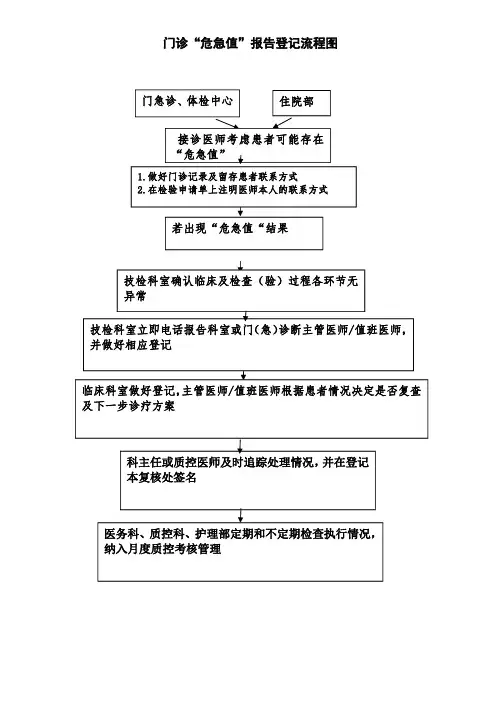 门诊“危急值”报告登记流程图

门急诊、体检中心

住院部

接诊医师考虑患者可能存在“危急值”

1.做好门诊记录及留存患者联系方式
2.在检验申请单上注明医师本人的联系方式

若出现“危急值“结果

技检科室确认临床及检查（验）过程各环节无异常

技检科室立即电话报告科室或门(急)诊断主管医师/值班医师，并做好相应登记

临床科室做好登记,主管医师/值班医师根据患者情况决定是否复查及下一步诊疗方案

科主任或质控医师及时追踪处理情况，并在登记本复核处签名

医务科、质控科、护理部定期和不定期检查执行情况，纳入月度质控考核管理